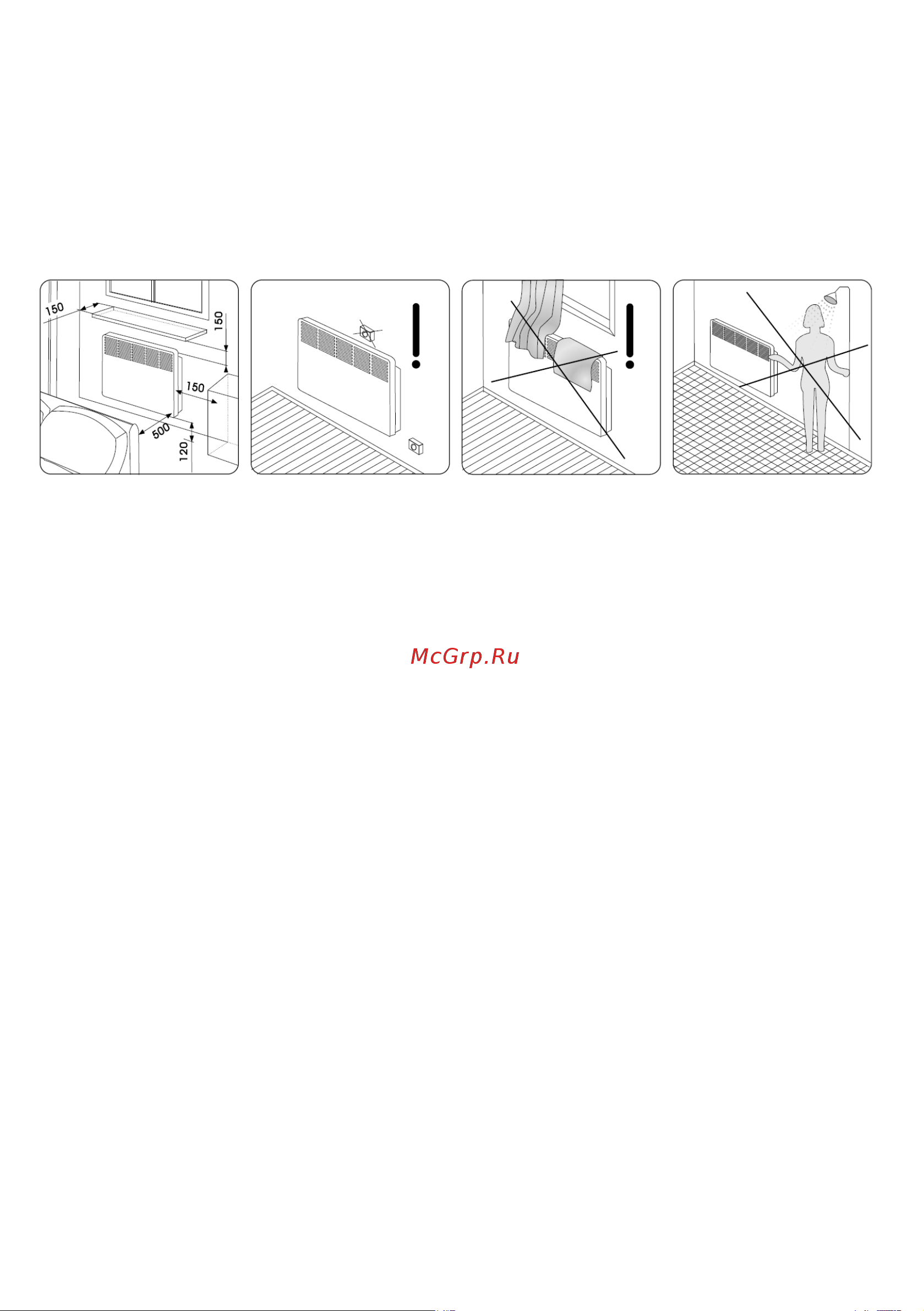 150

150

150

500

120

McGrp.Ru